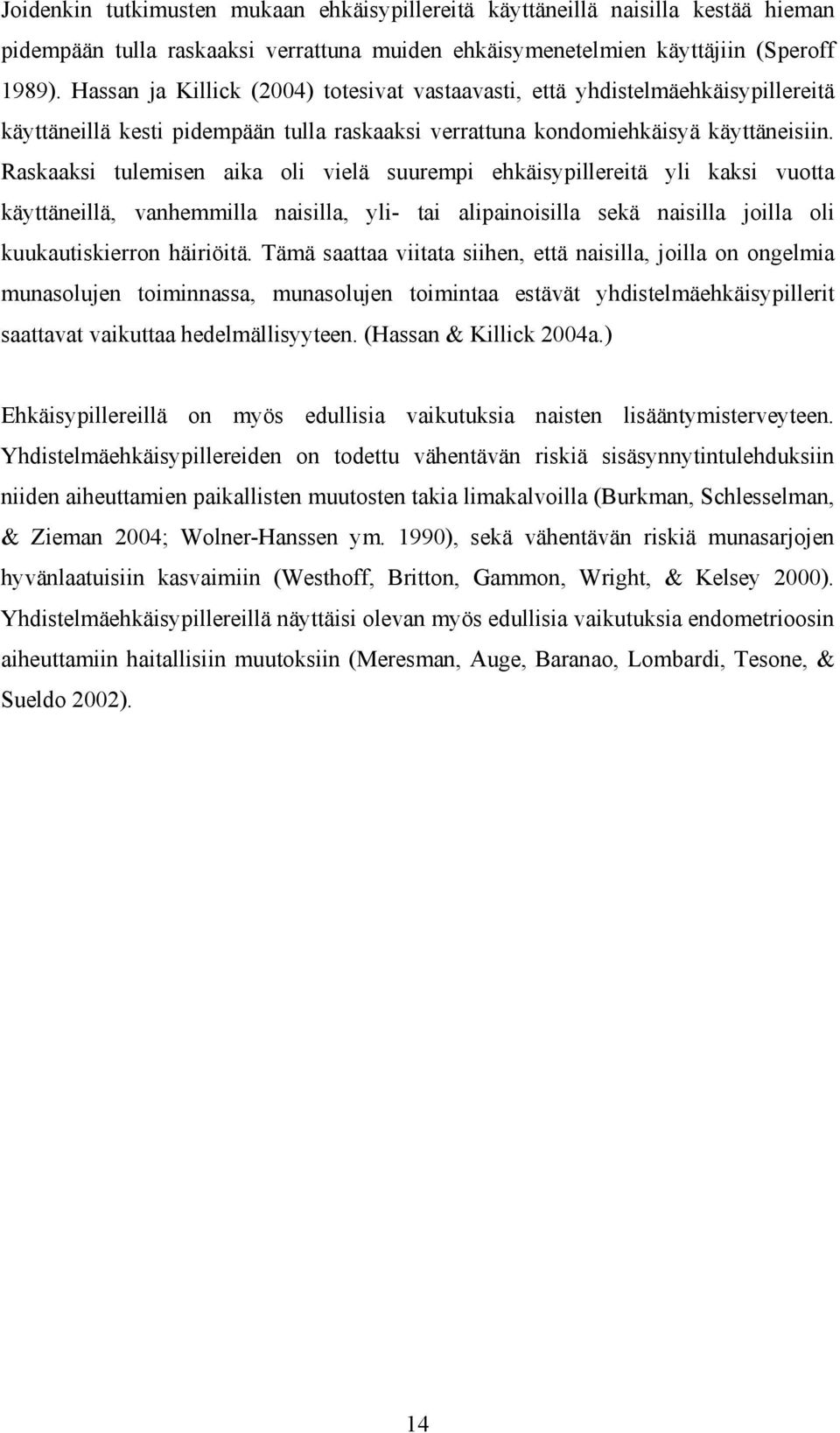 Joidenkin tutkimusten mukaan ehkäisypillereitä käyttäneillä naisilla kestää hieman pidempään tulla raskaaksi verrattuna muiden ehkäisymenetelmien käyttäjiin (Speroff 1989). Hassan ja Killick (2004) totesivat vastaavasti, että yhdistelmäehkäisypillereitä käyttäneillä kesti pidempään tulla raskaaksi verrattuna kondomiehkäisyä käyttäneisiin. Raskaaksi tulemisen aika oli vielä suurempi ehkäisypillereitä yli kaksi vuotta käyttäneillä, vanhemmilla naisilla, yli- tai alipainoisilla sekä naisilla joilla oli kuukautiskierron häiriöitä. Tämä saattaa viitata siihen, että naisilla, joilla on ongelmia munasolujen toiminnassa, munasolujen toimintaa estävät yhdistelmäehkäisypillerit saattavat vaikuttaa hedelmällisyyteen. (Hassan & Killick 2004a.)

Ehkäisypillereillä on myös edullisia vaikutuksia naisten lisääntymisterveyteen. Yhdistelmäehkäisypillereiden on todettu vähentävän riskiä sisäsynnytintulehduksiin niiden aiheuttamien paikallisten muutosten takia limakalvoilla (Burkman, Schlesselman, & Zieman 2004; Wolner-Hanssen ym. 1990), sekä vähentävän riskiä munasarjojen hyvänlaatuisiin kasvaimiin (Westhoff, Britton, Gammon, Wright, & Kelsey 2000). Yhdistelmäehkäisypillereillä näyttäisi olevan myös edullisia vaikutuksia endometrioosin aiheuttamiin haitallisiin muutoksiin (Meresman, Auge, Baranao, Lombardi, Tesone, & Sueldo 2002).

14